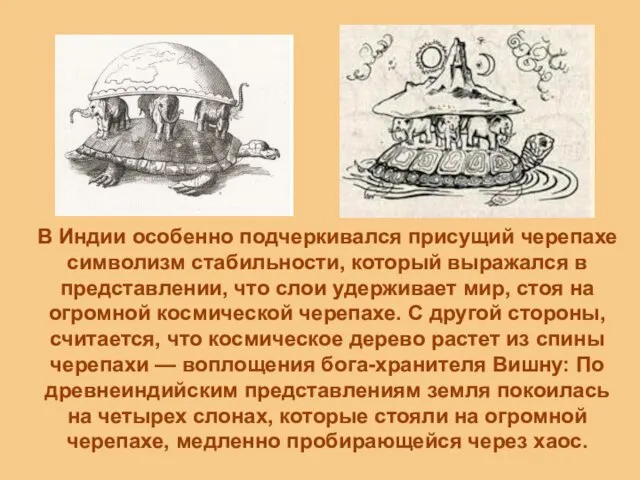 В Индии особенно подчеркивался присущий черепахе символизм стабильности, который выражался в представлении, что слои удерживает мир, стоя на огромной космической черепахе. С другой стороны, считается, что космическое дерево растет из спины черепахи — воплощения бога-хранителя Вишну: По древнеиндийским представлениям земля покоилась на четырех слонах, которые стояли на огромной черепахе, медленно пробирающейся через хаос.